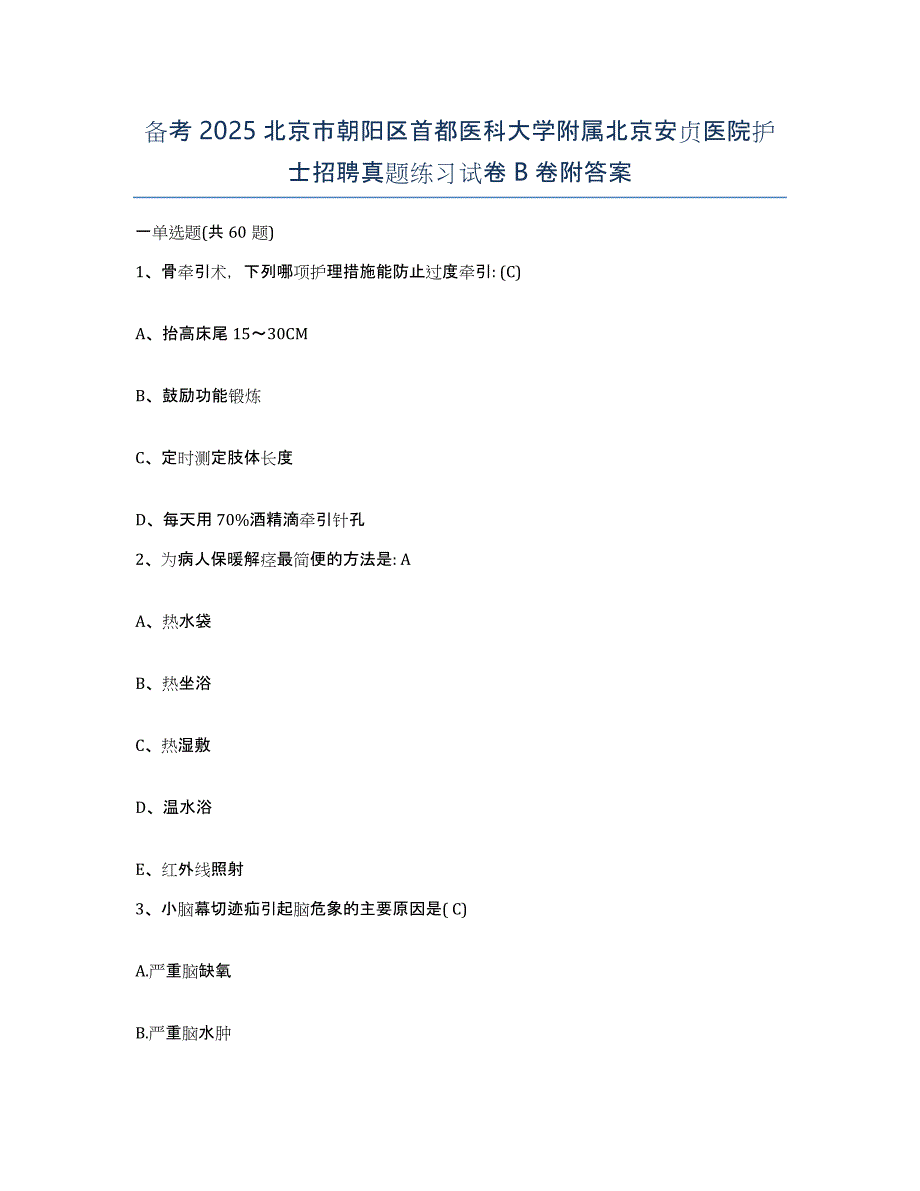 备考 2025 北京市朝阳区首都医科大学附属北京安贞医院护士招聘真题练习试卷 B 卷附答案

一单选题(共 60 题)

1、骨牵引术，下列哪项护理措施能防止过度牵引: (C)

A、抬高床尾 15～30CM

B、鼓励功能锻炼

C、定时测定肢体长度

D、每天用 70%酒精滴牵引针孔

2、为病人保暖解痉最简便的方法是: A

A、热水袋

B、热坐浴

C、热湿敷

D、温水浴

E、红外线照射

3、小脑幕切迹疝引起脑危象的主要原因是( C)

A.严重脑缺氧

B.严重脑水肿